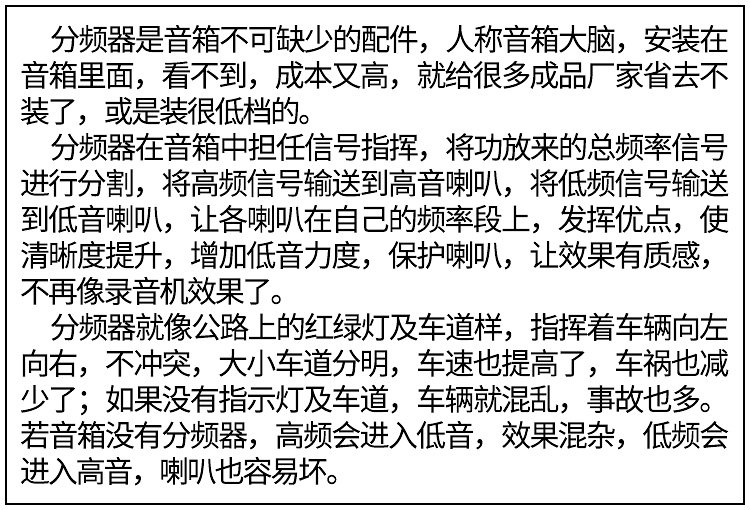 分频器是音箱不可缺少的配件，人称音箱大脑，安装在音箱里面，看不到，成本又高，就给很多成品厂家省去不装了，或是装很低档的。

分频器在音箱中担任信号指挥，将功放来的总频率信号进行分割，将高频信号输送到高音喇叭，将低频信号输送到低音喇叭，让各喇叭在自己的频率段上，发挥优点，使清晰度提升，增加低音力度，保护喇叭，让效果有质感，不再像录音机效果了。

分频器就像公路上的红绿灯及车道样，指挥着车辆向左向右，不冲突，大小车道分明，车速也提高了，车祸也减少了；如果没有指示灯及车道，车辆就混乱，事故也多。若音箱没有分频器，高频会进入低音，效果混杂，低频会进入高音，喇叭也容易坏。